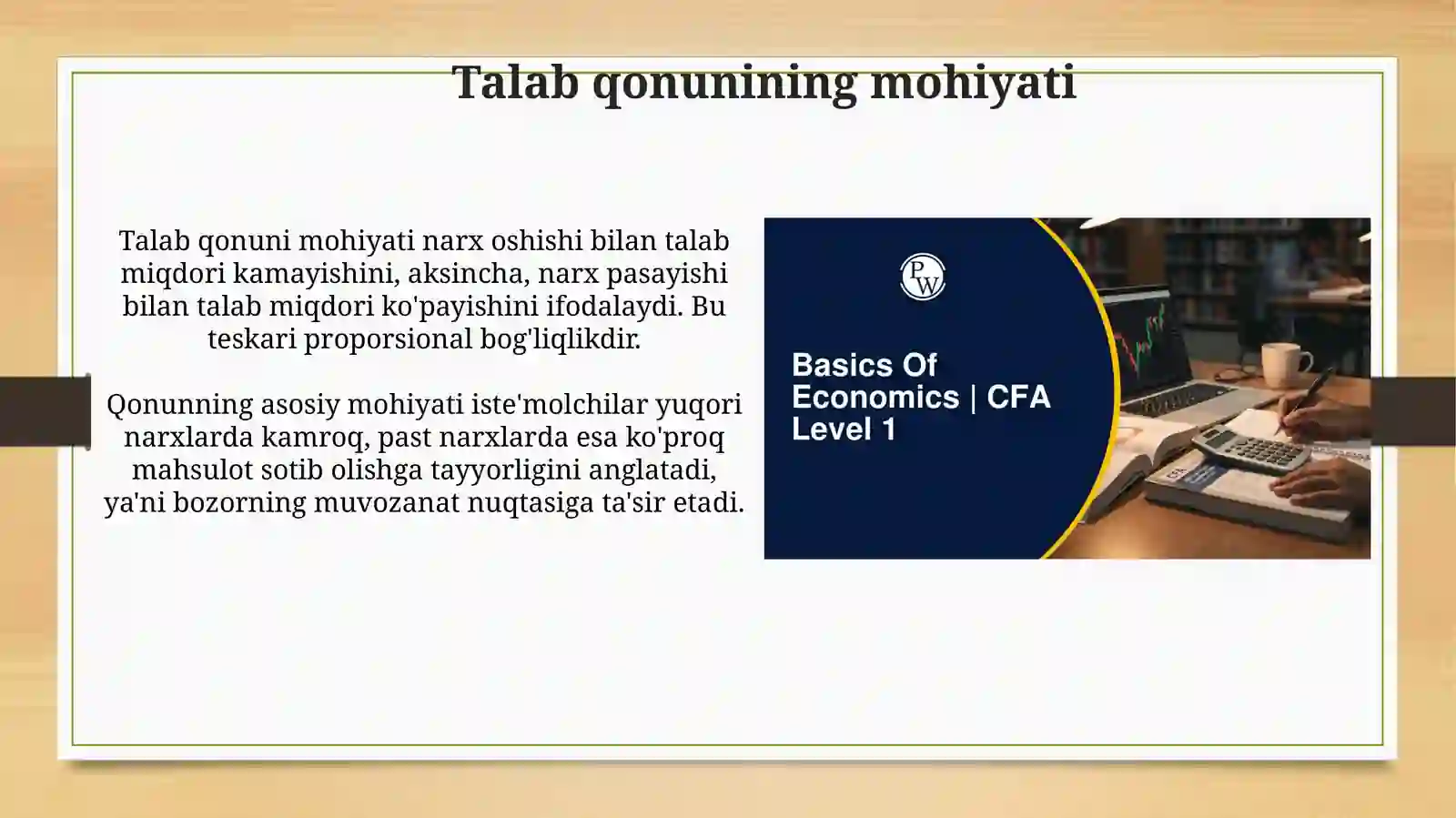 Talab qonunining mohiyati

Talab qonuni mohiyati narx oshishi bilan talab miqdori kamayishini, aksincha, narx pasayishi bilan talab miqdori ko'payishini ifodalaydi. Bu teskari proporsional bog'liqlikdir.

Qonunning asosiy mohiyati iste'molchilar yuqori narxlarda kamroq, past narxlarda esa ko'proq mahsulot sotib olishga tayyorligini anglatadi, ya'ni bozorning muvozanat nuqtasiga ta'sir etadi.

PW

Basics Of Economics | CFA Level 1

CFA